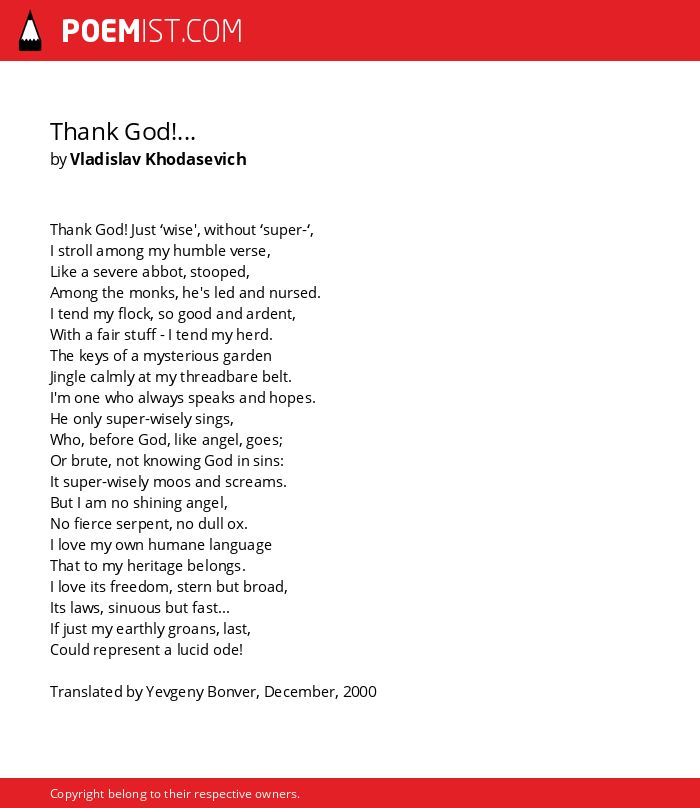 POEMIST.COM

Thank God!...
by Vladislav Khodasevich

Thank God! Just ‘wise', without ‘super-‘,
I stroll among my humble verse,
Like a severe abbot, stooped,
Among the monks, he's led and nursed.
I tend my flock, so good and ardent,
With a fair stuff - I tend my herd.
The keys of a mysterious garden
Jingle calmly at my threadbare belt.
I'm one who always speaks and hopes.
He only super-wisely sings,
Who, before God, like angel, goes;
Or brute, not knowing God in sins:
It super-wisely moos and screams.
But I am no shining angel,
No fierce serpent, no dull ox.
I love my own humane language
That to my heritage belongs.
I love its freedom, stern but broad,
Its laws, sinuous but fast...
If just my earthly groans, last,
Could represent a lucid ode!

Translated by Yevgeny Bonver, December, 2000

Copyright belong to their respective owners.